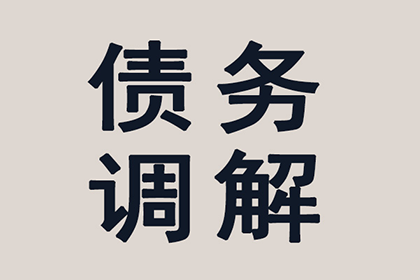 债务
调解